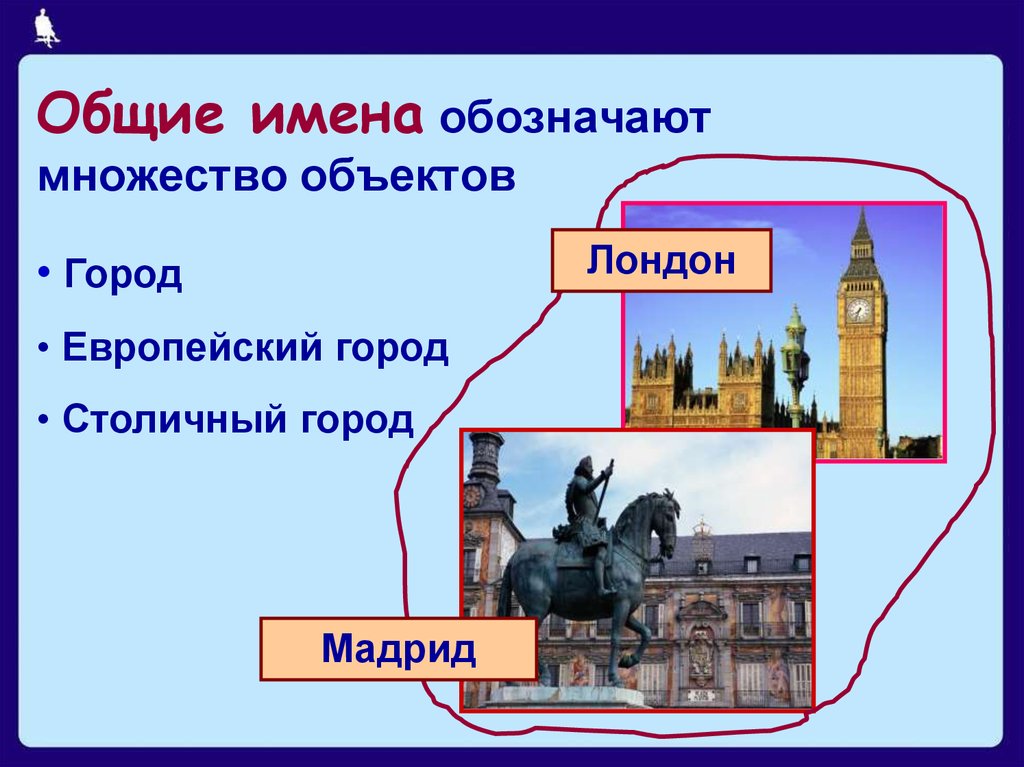 Общие имена обозначают множество объектов

• Город
• Европейский город
• Столичный город

Лондон

Мадрид